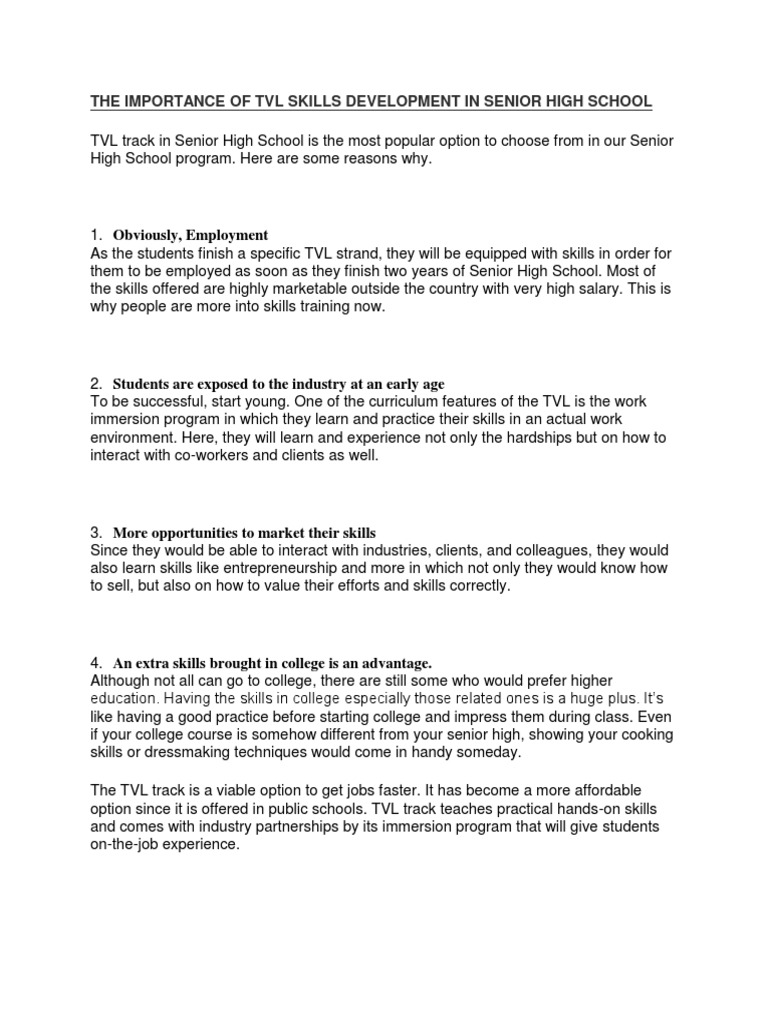 THE IMPORTANCE OF TVL SKILLS DEVELOPMENT IN SENIOR HIGH SCHOOL

TVL track in Senior High School is the most popular option to choose from in our Senior High School program. Here are some reasons why.

1. Obviously, Employment
As the students finish a specific TVL strand, they will be equipped with skills in order for them to be employed as soon as they finish two years of Senior High School. Most of the skills offered are highly marketable outside the country with very high salary. This is why people are more into skills training now.

2. Students are exposed to the industry at an early age
To be successful, start young. One of the curriculum features of the TVL is the work immersion program in which they learn and practice their skills in an actual work environment. Here, they will learn and experience not only the hardships but on how to interact with co-workers and clients as well.

3. More opportunities to market their skills
Since they would be able to interact with industries, clients, and colleagues, they would also learn skills like entrepreneurship and more in which not only they would know how to sell, but also on how to value their efforts and skills correctly.

4. An extra skills brought in college is an advantage.
Although not all can go to college, there are still some who would prefer higher education. Having the skills in college especially those related ones is a huge plus. It's like having a good practice before starting college and impress them during class. Even if your college course is somehow different from your senior high, showing your cooking skills or dressmaking techniques would come in handy someday.

The TVL track is a viable option to get jobs faster. It has become a more affordable option since it is offered in public schools. TVL track teaches practical hands-on skills and comes with industry partnerships by its immersion program that will give students on-the-job experience.